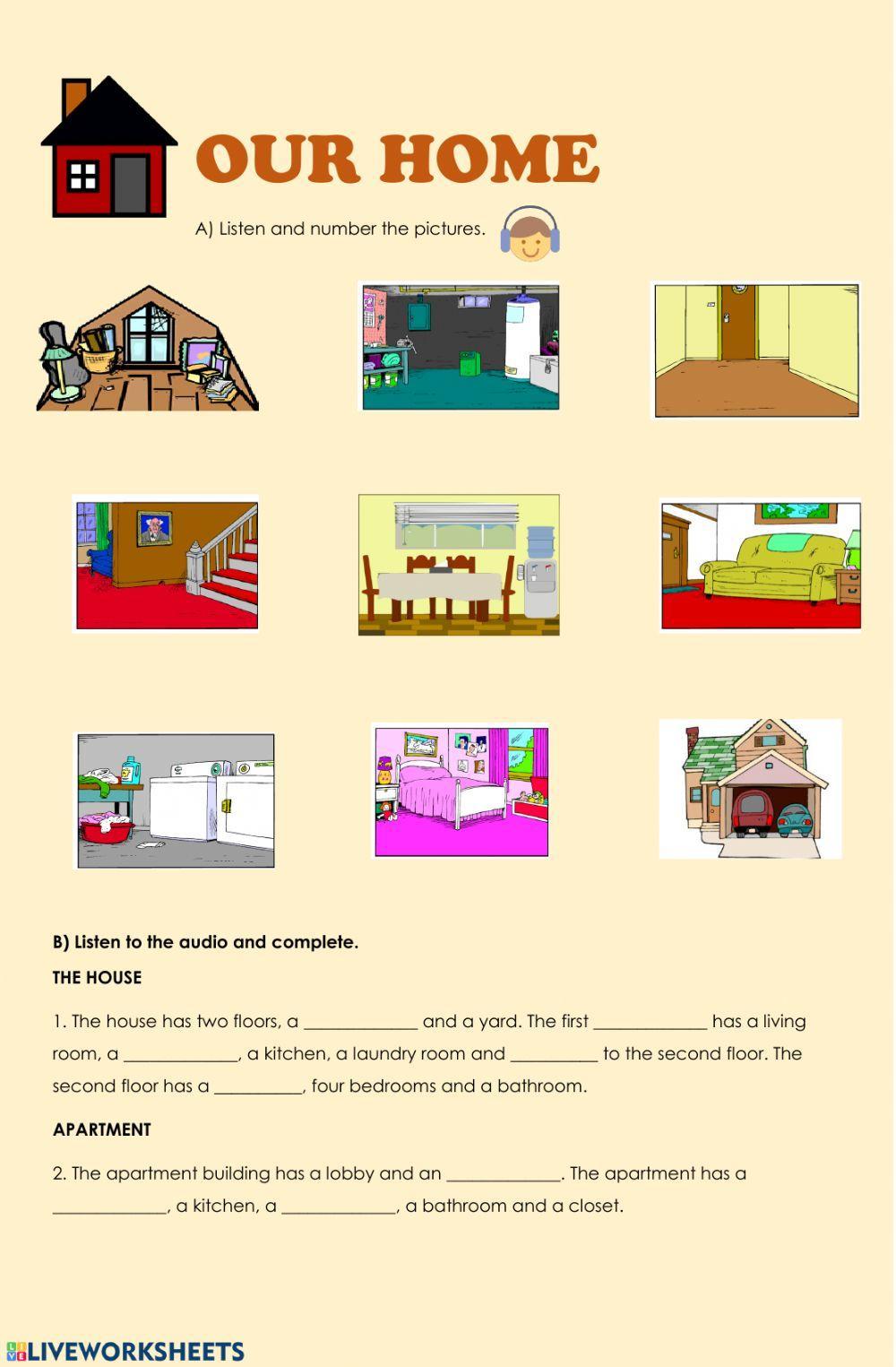 OUR HOME

A) Listen and number the pictures.

B) Listen to the audio and complete.

THE HOUSE

1. The house has two floors, a ____________ and a yard. The first ____________ has a living room, a ____________, a kitchen, a laundry room and _________ to the second floor. The second floor has a _________, four bedrooms and a bathroom.

APARTMENT

2. The apartment building has a lobby and an ____________. The apartment has a ____________, a kitchen, a ____________, a bathroom and a closet.

LIVEWORKSHEETS